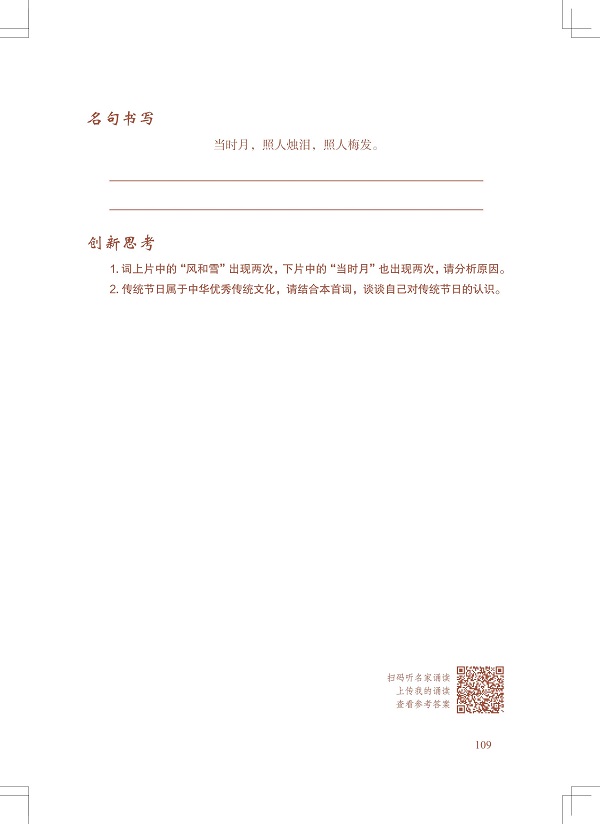 名句书写

当时月、照人烛泪、照人梅发。

____

____

创新思考

1.词上片中的“风和雪”出现两次，下片中的“当时月”也出现两次，请分析原因。

2.传统节日属于中华优秀传统文化，请结合本首词，谈谈自己对传统节日的认识。

扫码听名家诵读
上传我的诵读
查看参考答案

109